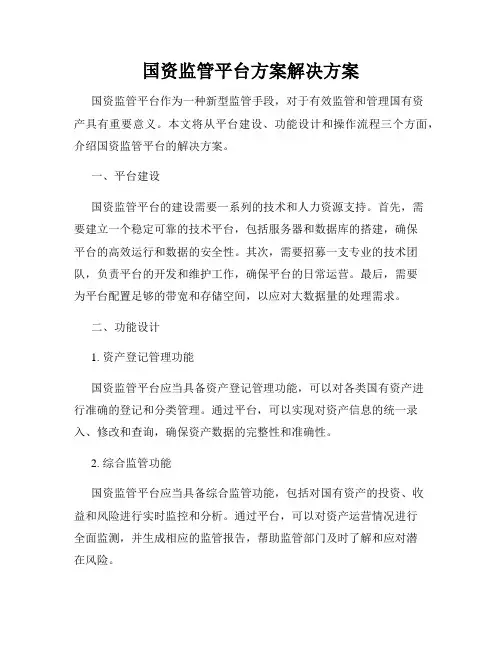 国资监管平台方案解决方案

国资监管平台作为一种新型监管手段，对于有效监管和管理国有资产具有重要意义。本文将从平台建设、功能设计和操作流程三个方面，介绍国资监管平台的解决方案。

一、平台建设

国资监管平台的建设需要一系列的技术和人力资源支持。首先，需要建立一个稳定可靠的技术平台，包括服务器和数据库的搭建，确保平台的高效运行和数据的安全性。其次，需要招募一支专业的技术团队，负责平台的开发和维护工作，确保平台的日常运营。最后，需要为平台配置足够的带宽和存储空间，以应对大数据量的处理需求。

二、功能设计

1. 资产登记管理功能

国资监管平台应当具备资产登记管理功能，可以对各类国有资产进行准确的登记和分类管理。通过平台，可以实现对资产信息的统一录入、修改和查询，确保资产数据的完整性和准确性。

2. 综合监管功能

国资监管平台应当具备综合监管功能，包括对国有资产的投资、收益和风险进行实时监控和分析。通过平台，可以对资产运营情况进行全面监测，并生成相应的监管报告，帮助监管部门及时了解和应对潜在风险。